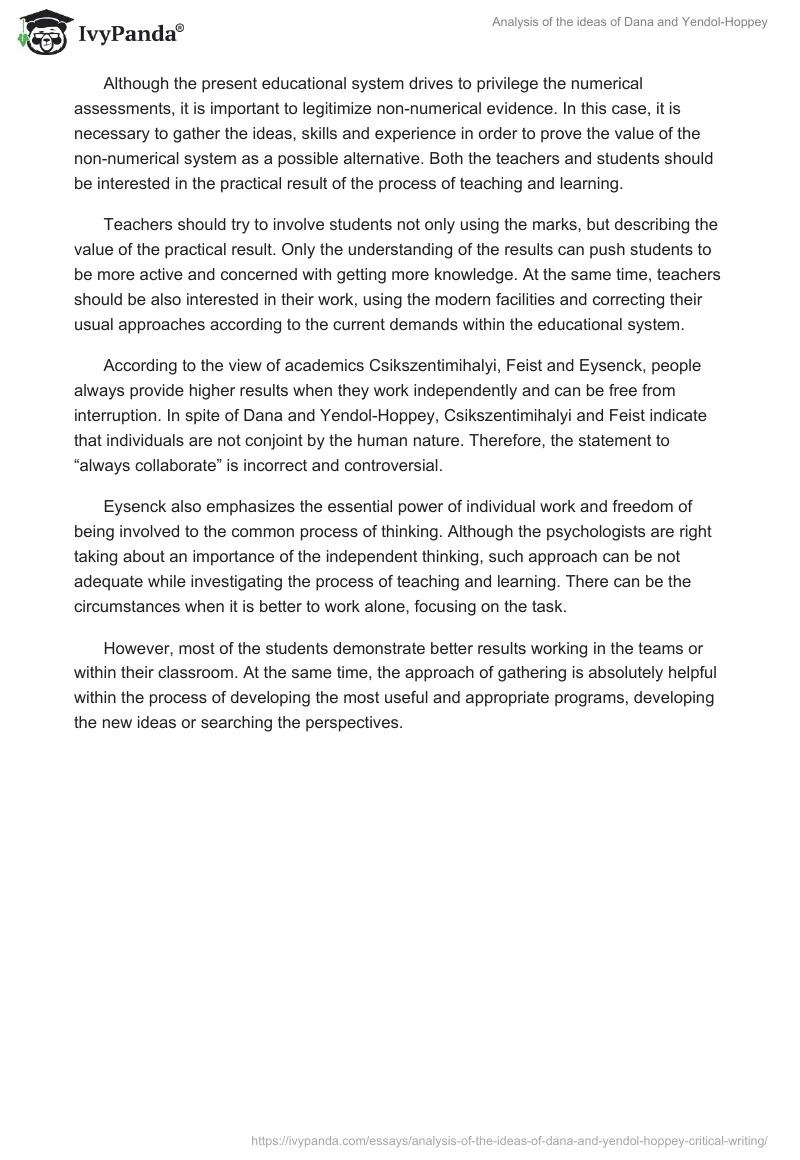 IvyPanda®

Analysis of the ideas of Dana and Yendol-Hoppey

Although the present educational system drives to privilege the numerical assessments, it is important to legitimize non-numerical evidence. In this case, it is necessary to gather the ideas, skills and experience in order to prove the value of the non-numerical system as a possible alternative. Both the teachers and students should be interested in the practical result of the process of teaching and learning.

Teachers should try to involve students not only using the marks, but describing the value of the practical result. Only the understanding of the results can push students to be more active and concerned with getting more knowledge. At the same time, teachers should be also interested in their work, using the modern facilities and correcting their usual approaches according to the current demands within the educational system.

According to the view of academics Csikszentimihalyi, Feist and Eysenck, people always provide higher results when they work independently and can be free from interruption. In spite of Dana and Yendol-Hoppey, Csikszentimihalyi and Feist indicate that individuals are not conjoint by the human nature. Therefore, the statement to “always collaborate” is incorrect and controversial.

Eysenck also emphasizes the essential power of individual work and freedom of being involved to the common process of thinking. Although the psychologists are right taking about an importance of the independent thinking, such approach can be not adequate while investigating the process of teaching and learning. There can be the circumstances when it is better to work alone, focusing on the task.

However, most of the students demonstrate better results working in the teams or within their classroom. At the same time, the approach of gathering is absolutely helpful within the process of developing the most useful and appropriate programs, developing the new ideas or searching the perspectives.

https://ivypanda.com/essays/analysis-of-the-ideas-of-dana-and-yendol-hoppey-critical-writing/